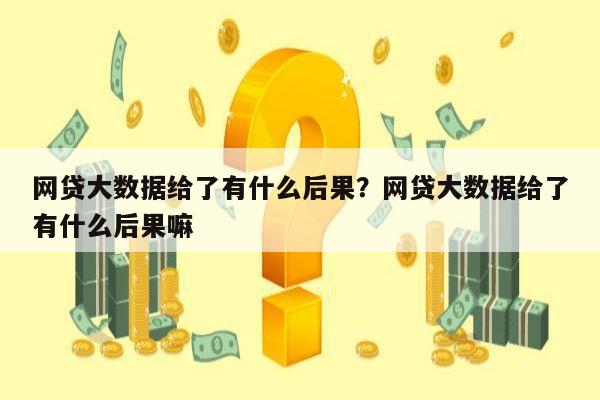 网贷大数据给了有什么后果？网贷大数据给了有什么后果嘛